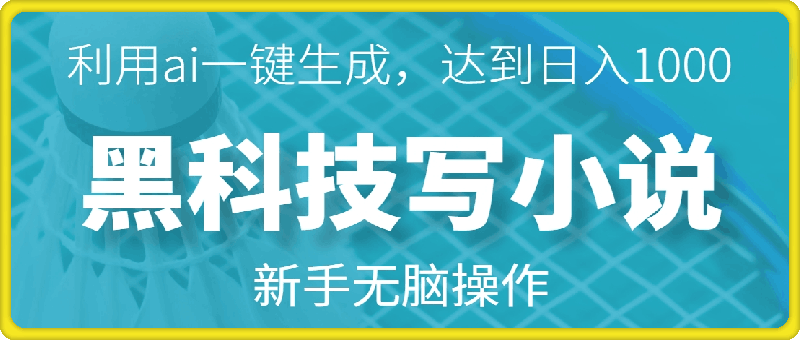 利用ai一键生成，达到日入1000

黑科技写小说

新手无脑操作